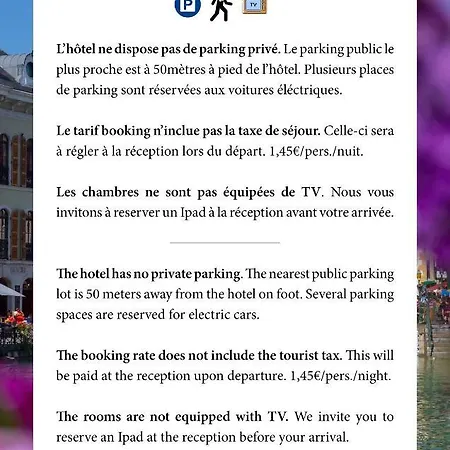 P

TV

L'hôtel ne dispose pas de parking privé. Le parking public le plus proche est à 50mètres à pied de l'hôtel. Plusieurs places de parking sont réservées aux voitures éléctriques.

Le tarif booking n'inclue pas la taxe de séjour. Celle-ci sera à régler à la réception lors du départ. 1,45€/pers./nuit.

Les chambres ne sont pas équipées de TV. Nous vous invitons à reserver un Ipad à la réception avant votre arrivée.

The hotel has no private parking. The nearest public parking lot is 50 meters away from the hotel on foot. Several parking spaces are reserved for electric cars.

The booking rate does not include the tourist tax. This will be paid at the reception upon departure. 1,45€/pers./night.

The rooms are not equipped with TV. We invite you to reserve an Ipad at the reception before your arrival.